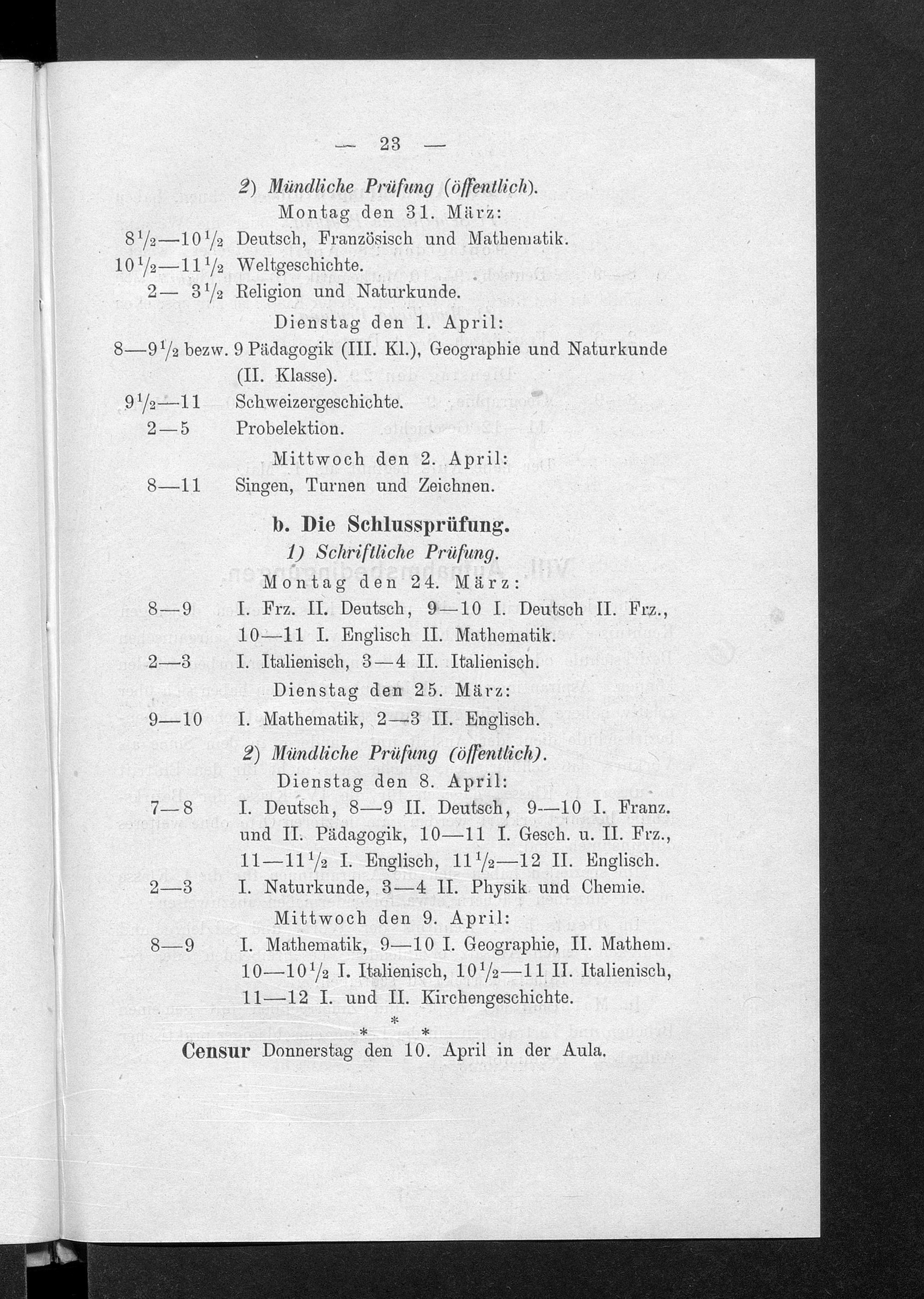 — 23 —

2) Mündliche Prüfung (öffentlich).

Montag den 31. März:

$8\frac{1}{2}$—$10\frac{1}{2}$ Deutsch, Französisch und Mathematik.
$10\frac{1}{2}$—$11\frac{1}{2}$ Weltgeschichte.
2— $3\frac{1}{2}$ Religion und Naturkunde.

Dienstag den 1. April:

8—$9\frac{1}{2}$ bezw. 9 Pädagogik (III. Kl.), Geographie und Naturkunde (II. Klasse).
$9\frac{1}{2}$—11 Schweizergeschichte.
2—5 Probelektion.

Mittwoch den 2. April:

8—11 Singen, Turnen und Zeichnen.

b. Die Schlussprüfung.

1) Schriftliche Prüfung.

Montag den 24. März:

8—9 I. Frz. II. Deutsch, 9—10 I. Deutsch II. Frz., 10—11 I. Englisch II. Mathematik.
2—3 I. Italienisch, 3—4 II. Italienisch.

Dienstag den 25. März:

9—10 I. Mathematik, 2—3 II. Englisch.

2) Mündliche Prüfung (öffentlich).

Dienstag den 8. April:

7—8 I. Deutsch, 8—9 II. Deutsch, 9—10 I. Franz. und II. Pädagogik, 10—11 I. Gesch. u. II. Frz., 11—$11\frac{1}{2}$ I. Englisch, $11\frac{1}{2}$—12 II. Englisch.
2—3 I. Naturkunde, 3—4 II. Physik und Chemie.

Mittwoch den 9. April:

8—9 I. Mathematik, 9—10 I. Geographie, II. Mathem. 10—$10\frac{1}{2}$ I. Italienisch, $10\frac{1}{2}$—11 II. Italienisch, 11—12 I. und II. Kirchengeschichte.

* * *

Censur Donnerstag den 10. April in der Aula.